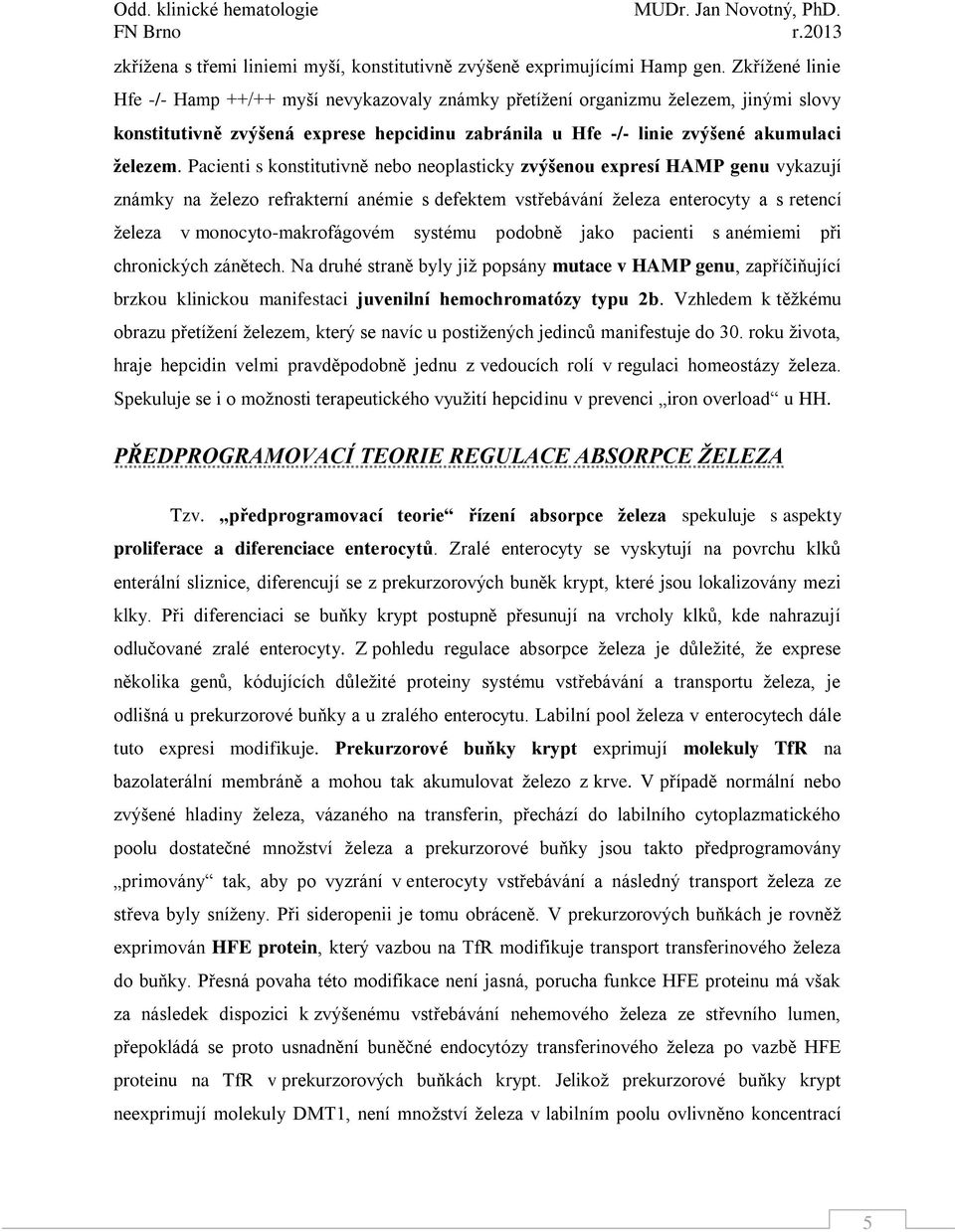 Odd. klinické hematologie
FN Brno

MUDr. Jan Novotný, PhD.
r.2013

zkřížena s třemi liniemi myší, konstitutivně zvýšeně exprimujícími Hamp gen. Zkřížené linie Hfe -/- Hamp ++/++ myší nevykazovaly známky přetížení organizmu železem, jinými slovy konstitutivně zvýšená exprese hepcidinu zabránila u Hfe -/- linie zvýšené akumulaci železem. Pacienti s konstitutivně nebo neoplasticky zvýšenou expresí HAMP genu vykazují známky na železo refrakterní anémie s defektem vstřebávání železa enterocyty a s retencí železa v monocyto-makrofágovém systému podobně jako pacienti s anémiemi při chronických zánětech. Na druhé straně byly již popsány mutace v HAMP genu, zapříčiňující brzkou klinickou manifestaci juvenilní hemochromatózy typu 2b. Vzhledem k těžkému obrazu přetížení železem, který se navíc u postižených jedinců manifestuje do 30. roku života, hraje hepcidin velmi pravděpodobně jednu z vedoucích rolí v regulaci homeostázy železa. Spekuluje se i o možnosti terapeutického využití hepcidinu v prevenci „iron overload“ u HH.

PŘEDPROGRAMOVACÍ TEORIE REGULACE ABSORPCE ŽELEZA

Tzv. „předprogramovací teorie“ řízení absorpce železa spekuluje s aspekty proliferace a diferenciace enterocytů. Zralé enterocyty se vyskytují na povrchu klků enterální sliznice, diferencují se z prekurzorových buněk krypt, které jsou lokalizovány mezi klky. Při diferenciaci se buňky krypt postupně přesunují na vrcholy klků, kde nahrazují odlučované zralé enterocyty. Z pohledu regulace absorpce železa je důležité, že exprese několika genů, kódujících důležité proteiny systému vstřebávání a transportu železa, je odlišná u prekurzorové buňky a u zralého enterocytu. Labilní pool železa v enterocytech dále tuto expresi modifikuje. Prekurzorové buňky krypt exprimují molekuly TfR na bazolaterální membráně a mohou tak akumulovat železo z krve. V případě normální nebo zvýšené hladiny železa, vázaného na transferin, přechází do labilního cytoplazmatického poolu dostatečné množství železa a prekurzorové buňky jsou takto předprogramovány „primovány“ tak, aby po vyzrání v enterocyty vstřebávání a následný transport železa ze střeva byly sníženy. Při sideropenii je tomu obráceně. V prekurzorových buňkách je rovněž exprimován HFE protein, který vazbou na TfR modifikuje transport transferinového železa do buňky. Přesná povaha této modifikace není jasná, porucha funkce HFE proteinu má však za následek dispozici k zvýšenému vstřebávání nehemového železa ze střevního lumen, přepokládá se proto usnadnění buněčné endocytózy transferinového železa po vazbě HFE proteinu na TfR v prekurzorových buňkách krypt. Jelikož prekurzorové buňky krypt neexprimují molekuly DMT1, není množství železa v labilním poolu ovlivněno koncentrací

5